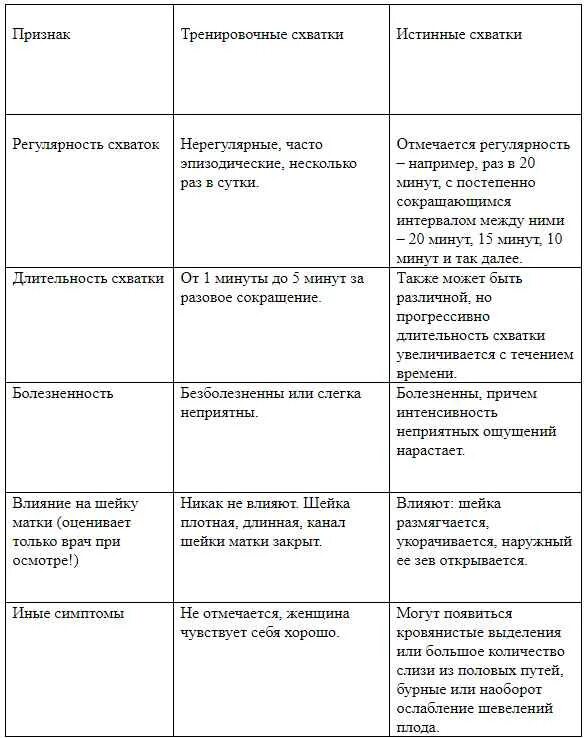 | Признак | Тренировочные схватки | Истинные схватки |
|---|---|---|
| Регулярность схваток | Нерегулярные, часто эпизодические, несколько раз в сутки. | Отмечается регулярность – например, раз в 20 минут, с постепенно сокращающимся интервалом между ними – 20 минут, 15 минут, 10 минут и так далее. |
| Длительность схватки | От 1 минуты до 5 минут за разовое сокращение. | Также может быть различной, но прогрессивно длительность схватки увеличивается с течением времени. |
| Болезненность | Безболезненны или слегка неприятны. | Болезненны, причем интенсивность неприятных ощущений нарастает. |
| Влияние на шейку матки (оценивает только врач при осмотре!) | Никак не влияют. Шейка плотная, длинная, канал шейки матки закрыт. | Влияют: шейка размягчается, укорачивается, наружный ее зев открывается. |
| Иные симптомы | Не отмечается, женщина чувствует себя хорошо. | Могут появиться кровянистые выделения или большое количество слизи из половых путей, бурные или наоборот ослабление шевелений плода. |